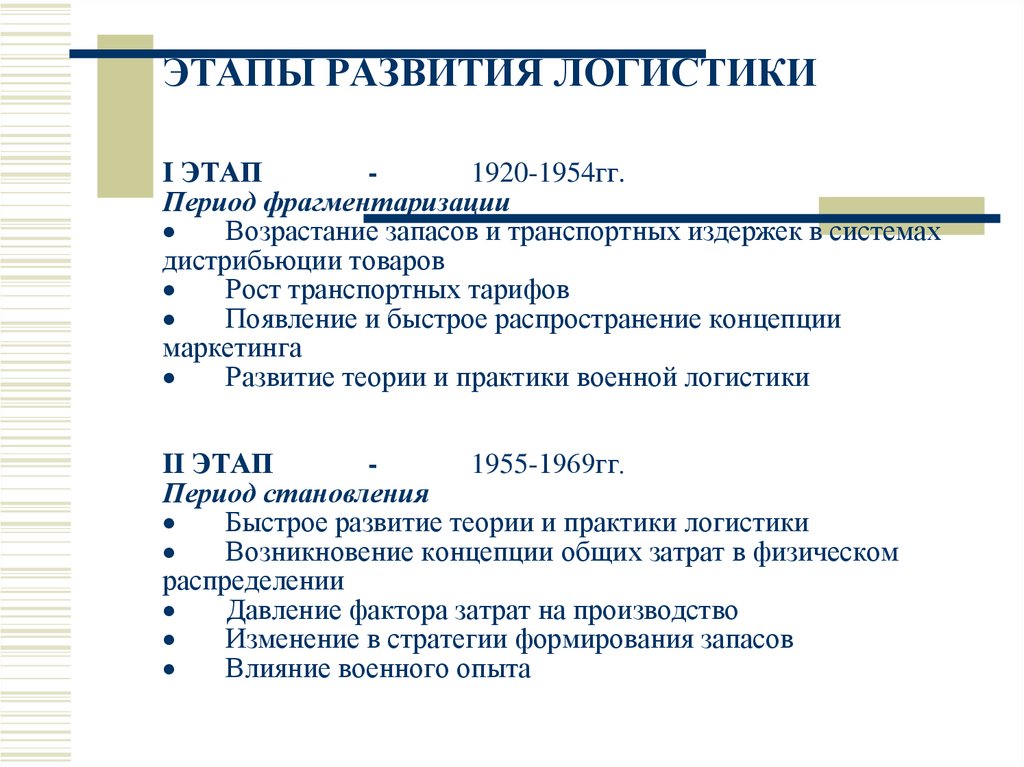 ЭТАПЫ РАЗВИТИЯ ЛОГИСТИКИ

I ЭТАП - 1920-1954гг.
Период фрагментаризации
• Возрастание запасов и транспортных издержек в системах дистрибьюции товаров
• Рост транспортных тарифов
• Появление и быстрое распространение концепции маркетинга
• Развитие теории и практики военной логистики

II ЭТАП - 1955-1969гг.
Период становления
• Быстрое развитие теории и практики логистики
• Возникновение концепции общих затрат в физическом распределении
• Давление фактора затрат на производство
• Изменение в стратегии формирования запасов
• Влияние военного опыта